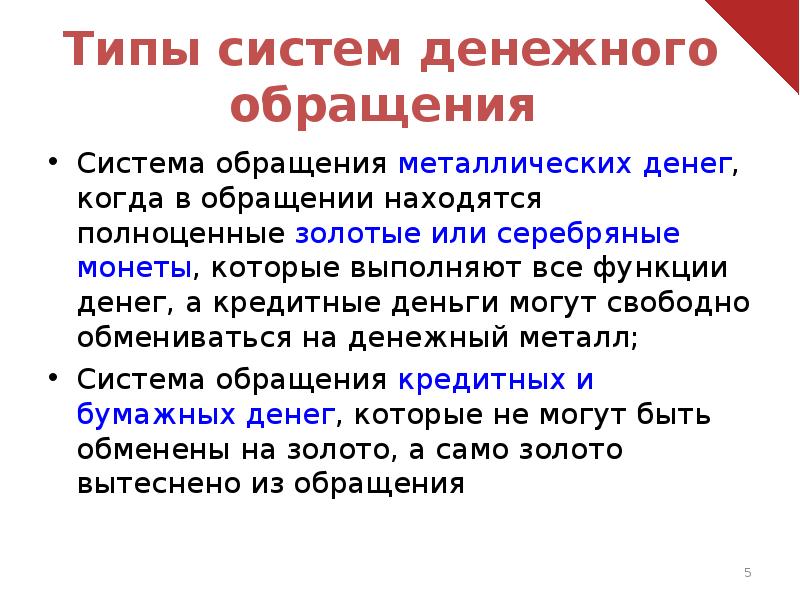 Типы систем денежного обращения

• Система обращения металлических денег, когда в обращении находятся полноценные золотые или серебряные монеты, которые выполняют все функции денег, а кредитные деньги могут свободно обмениваться на денежный металл;

• Система обращения кредитных и бумажных денег, которые не могут быть обменены на золото, а само золото вытеснено из обращения

5